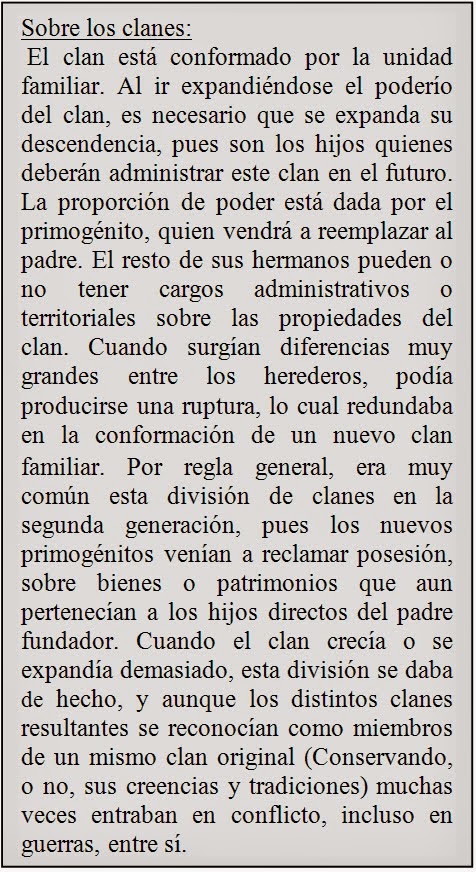 Sobre los clanes:

El clan está conformado por la unidad familiar. Al ir expandiéndose el poderío del clan, es necesario que se expanda su descendencia, pues son los hijos quienes deberán administrar este clan en el futuro. La proporción de poder está dada por el primogénito, quien vendrá a reemplazar al padre. El resto de sus hermanos pueden o no tener cargos administrativos o territoriales sobre las propiedades del clan. Cuando surgían diferencias muy grandes entre los herederos, podía producirse una ruptura, lo cual redundaba en la conformación de un nuevo clan familiar. Por regla general, era muy común esta división de clanes en la segunda generación, pues los nuevos primogénitos venían a reclamar posesión, sobre bienes o patrimonios que aun pertenecían a los hijos directos del padre fundador. Cuando el clan crecía o se expandía demasiado, esta división se daba de hecho, y aunque los distintos clanes resultantes se reconocían como miembros de un mismo clan original (Conservando, o no, sus creencias y tradiciones) muchas veces entraban en conflicto, incluso en guerras, entre sí.